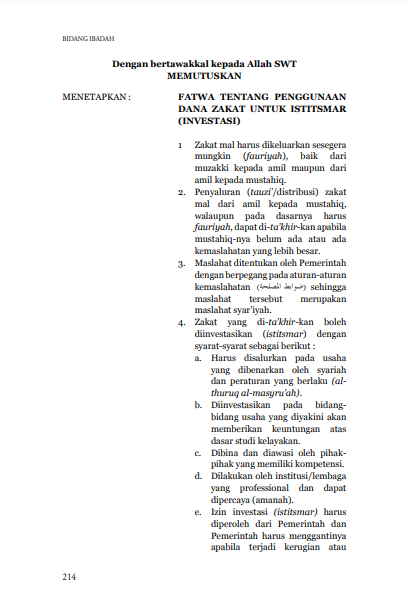 BIDANG IBADAH

Dengan bertawakkal kepada Allah SWT
MEMUTUSKAN

MENETAPKAN : FATWA TENTANG PENGGUNAAN DANA ZAKAT UNTUK ISTITSMAR (INVESTASI)

1 Zakat mal harus dikeluarkan sesegera mungkin (fauriyah), baik dari muzakki kepada amil maupun dari amil kepada mustahiq.

2. Penyaluran (tauzi'/distribusi) zakat mal dari amil kepada mustahiq, walaupun pada dasarnya harus fauriyah, dapat di-ta'khir-kan apabila mustahiq-nya belum ada atau ada kemaslahatan yang lebih besar.

3. Maslahat ditentukan oleh Pemerintah dengan berpegang pada aturan-aturan kemaslahatan (ضوابط المصلحة) sehingga maslahat tersebut merupakan maslahat syar'iyah.

4. Zakat yang di-ta'khir-kan boleh diinvestasikan (istitsmar) dengan syarat-syarat sebagai berikut :

a. Harus disalurkan pada usaha yang dibenarkan oleh syariah dan peraturan yang berlaku (al-thuruq al-masyru'ah).

b. Diinvestasikan pada bidang-bidang usaha yang diyakini akan memberikan keuntungan atas dasar studi kelayakan.

c. Dibina dan diawasi oleh pihak-pihak yang memiliki kompetensi.

d. Dilakukan oleh institusi/lembaga yang professional dan dapat dipercaya (amanah).

e. Izin investasi (istitsmar) harus diperoleh dari Pemerintah dan Pemerintah harus menggantinya apabila terjadi kerugian atau

214